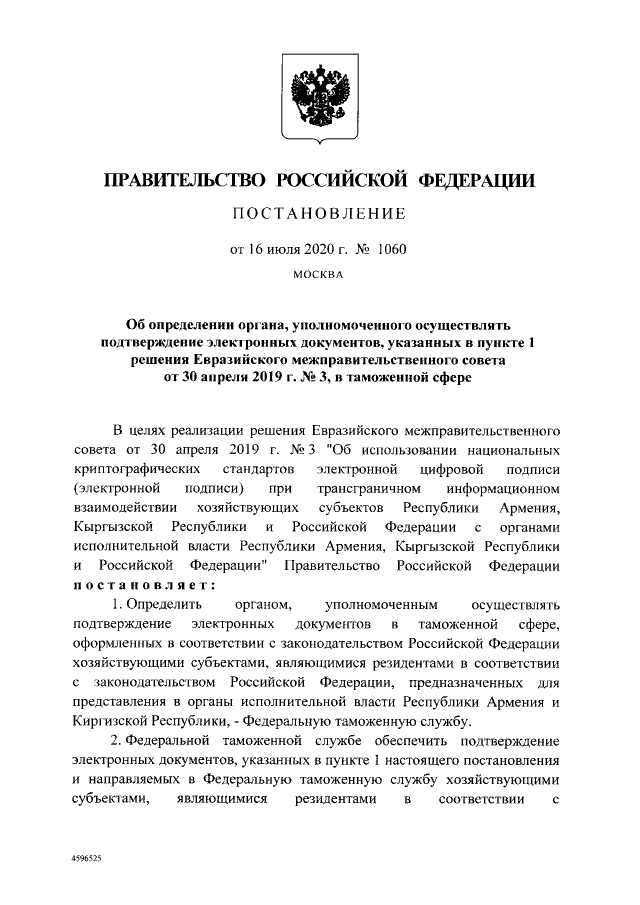 ПРАВИТЕЛЬСТВО РОССИЙСКОЙ ФЕДЕРАЦИИ

ПОСТАНОВЛЕНИЕ

от 16 июля 2020 г. № 1060

МОСКВА

Об определении органа, уполномоченного осуществлять подтверждение электронных документов, указанных в пункте 1 решения Евразийского межправительственного совета от 30 апреля 2019 г. № 3, в таможенной сфере

В целях реализации решения Евразийского межправительственного совета от 30 апреля 2019 г. № 3 "Об использовании национальных криптографических стандартов электронной цифровой подписи (электронной подписи) при трансграничном информационном взаимодействии хозяйствующих субъектов Республики Армения, Кыргызской Республики и Российской Федерации с органами исполнительной власти Республики Армения, Кыргызской Республики и Российской Федерации" Правительство Российской Федерации постановляет:

1. Определить органом, уполномоченным осуществлять подтверждение электронных документов в таможенной сфере, оформленных в соответствии с законодательством Российской Федерации хозяйствующими субъектами, являющимися резидентами в соответствии с законодательством Российской Федерации, предназначенных для представления в органы исполнительной власти Республики Армения и Киргизской Республики, - Федеральную таможенную службу.

2. Федеральной таможенной службе обеспечить подтверждение электронных документов, указанных в пункте 1 настоящего постановления и направляемых в Федеральную таможенную службу хозяйствующими субъектами, являющимися резидентами в соответствии с

4596525